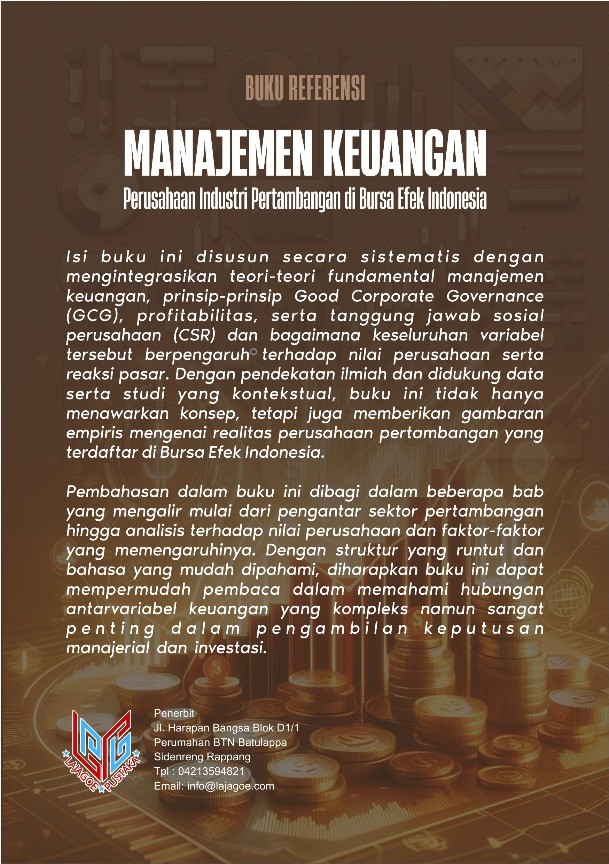 BUKU REFERENSI

MANAJEMEN KEUANGAN

Perusahaan Industri Pertambangan di Bursa Efek Indonesia

Isi buku ini disusun secara sistematis dengan mengintegrasikan teori-teori fundamental manajemen keuangan, prinsip-prinsip Good Corporate Governance (GCG), profitabilitas, serta tanggung jawab sosial perusahaan (CSR) dan bagaimana keseluruhan variabel tersebut berpengaruh terhadap nilai perusahaan serta reaksi pasar. Dengan pendekatan ilmiah dan didukung data serta studi yang kontekstual, buku ini tidak hanya menawarkan konsep, tetapi juga memberikan gambaran empiris mengenai realitas perusahaan pertambangan yang terdaftar di Bursa Efek Indonesia.

Pembahasan dalam buku ini dibagi dalam beberapa bab yang mengalir mulai dari pengantar sektor pertambangan hingga analisis terhadap nilai perusahaan dan faktor-faktor yang memengaruhinya. Dengan struktur yang runtut dan bahasa yang mudah dipahami, diharapkan buku ini dapat mempermudah pembaca dalam memahami hubungan antarvariabel keuangan yang kompleks namun sangat penting dalam pengambilan keputusan manajerial dan investasi.

LAJAGOE PUSTAKA

Penerbit
Jl. Harapan Bangsa Blok D1/1
Perumahan BTN Batulappa
Sidenreng Rappang
Tpl : 04213594821
Email: info@lajagoe.com